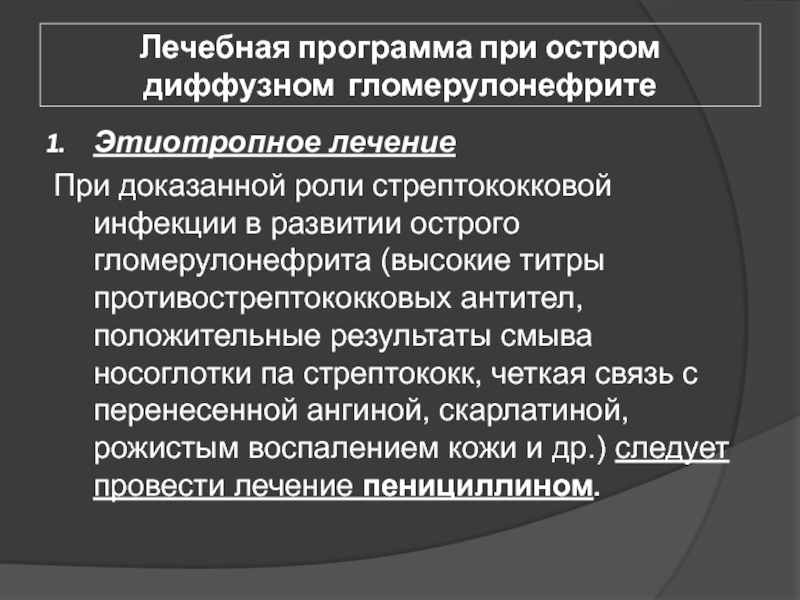 Лечебная программа при остром диффузном гломерулонефрите

1. Этиотропное лечение

При доказанной роли стрептококковой инфекции в развитии острого гломерулонефрита (высокие титры противострептококковых антител, положительные результаты смыва носоглотки па стрептококк, четкая связь с перенесенной ангиной, скарлатиной, рожистым воспалением кожи и др.) следует провести лечение пенициллином.